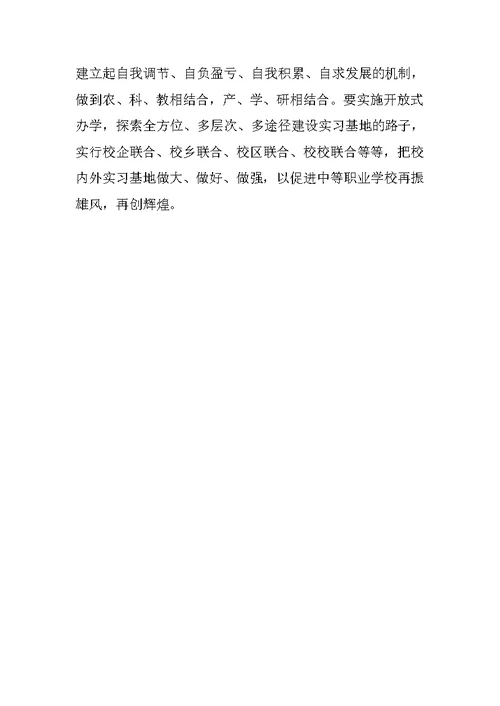 建立起自我调节、自负盈亏、自我积累、自求发展的机制，做到农、科、教相结合，产、学、研相结合。要实施开放式办学，探索全方位、多层次、多途径建设实习基地的路子，实行校企联合、校乡联合、校区联合、校校联合等等，把校内外实习基地做大、做好、做强，以促进中等职业学校再振雄风，再创辉煌。